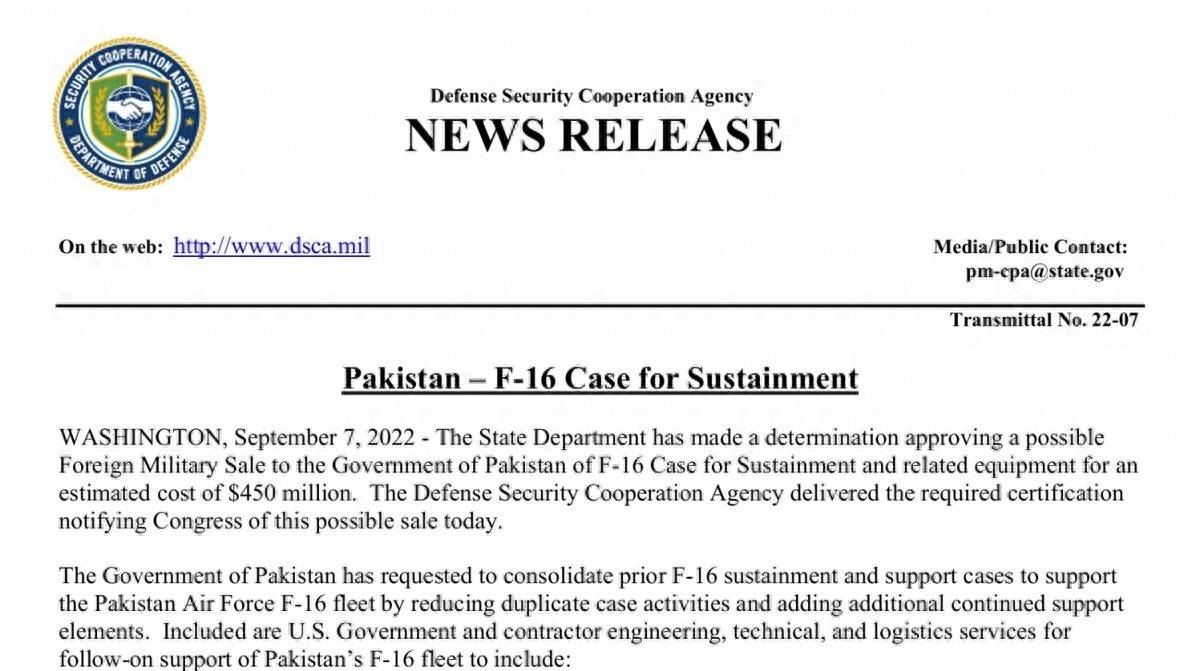 SECURITY COOPERATION AGENCY
DEPARTMENT OF DEFENSE

Defense Security Cooperation Agency
NEWS RELEASE

On the web: http://www.dsca.mil

Media/Public Contact:
pm-cpa@state.gov

Transmittal No. 22-07

Pakistan – F-16 Case for Sustainment

WASHINGTON, September 7, 2022 - The State Department has made a determination approving a possible Foreign Military Sale to the Government of Pakistan of F-16 Case for Sustainment and related equipment for an estimated cost of $450 million. The Defense Security Cooperation Agency delivered the required certification notifying Congress of this possible sale today.

The Government of Pakistan has requested to consolidate prior F-16 sustainment and support cases to support the Pakistan Air Force F-16 fleet by reducing duplicate case activities and adding additional continued support elements. Included are U.S. Government and contractor engineering, technical, and logistics services for follow-on support of Pakistan's F-16 fleet to include: